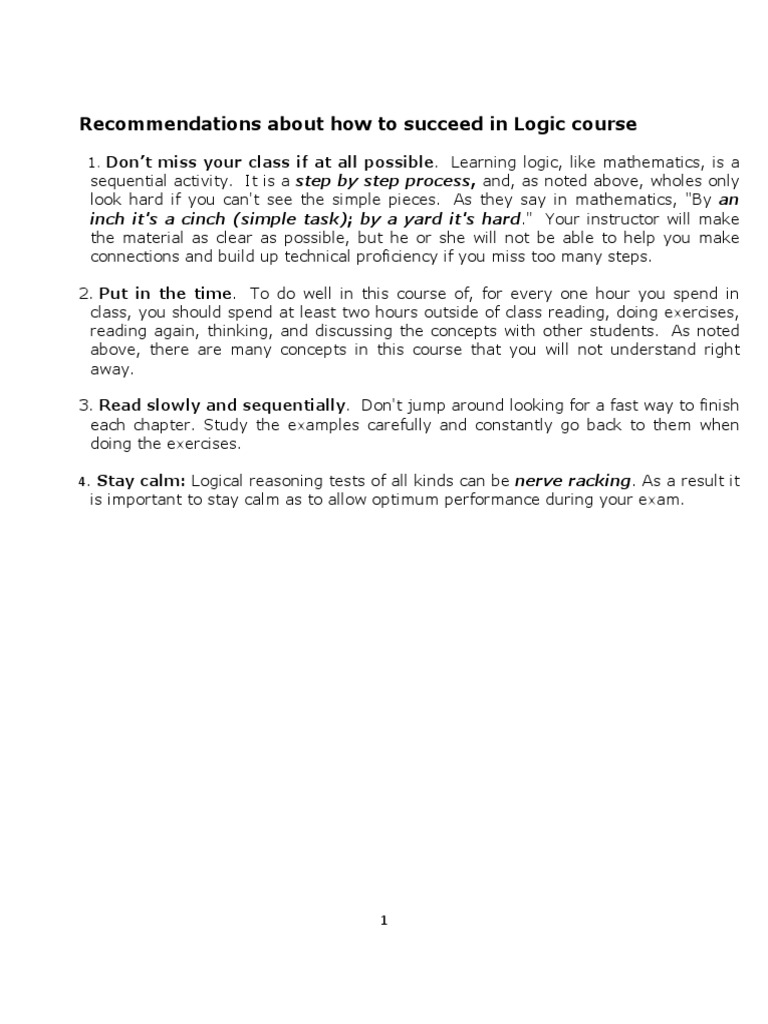 Recommendations about how to succeed in Logic course

1. Don't miss your class if at all possible. Learning logic, like mathematics, is a sequential activity. It is a step by step process, and, as noted above, wholes only look hard if you can't see the simple pieces. As they say in mathematics, "By an inch it's a cinch (simple task); by a yard it's hard." Your instructor will make the material as clear as possible, but he or she will not be able to help you make connections and build up technical proficiency if you miss too many steps.

2. Put in the time. To do well in this course of, for every one hour you spend in class, you should spend at least two hours outside of class reading, doing exercises, reading again, thinking, and discussing the concepts with other students. As noted above, there are many concepts in this course that you will not understand right away.

3. Read slowly and sequentially. Don't jump around looking for a fast way to finish each chapter. Study the examples carefully and constantly go back to them when doing the exercises.

4. Stay calm: Logical reasoning tests of all kinds can be nerve racking. As a result it is important to stay calm as to allow optimum performance during your exam.

1